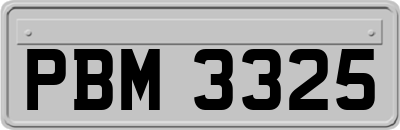 PBM 3325